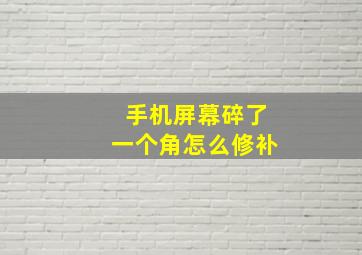 手机屏幕碎了
一个角怎么修补